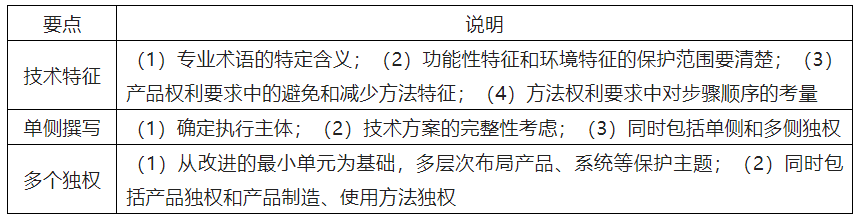 | 要点 | 说明 |
|---|---|
| 技术特征 | （1）专业术语的特定含义；（2）功能性特征和环境特征的保护范围要清楚；（3）产品权利要求中的避免和减少方法特征；（4）方法权利要求中对步骤顺序的考量 |
| 单侧撰写 | （1）确定执行主体；（2）技术方案的完整性考虑；（3）同时包括单侧和多侧独权 |
| 多个独权 | （1）从改进的最小单元为基础，多层次布局产品、系统等保护主题；（2）同时包括产品独权和产品制造、使用方法独权 |